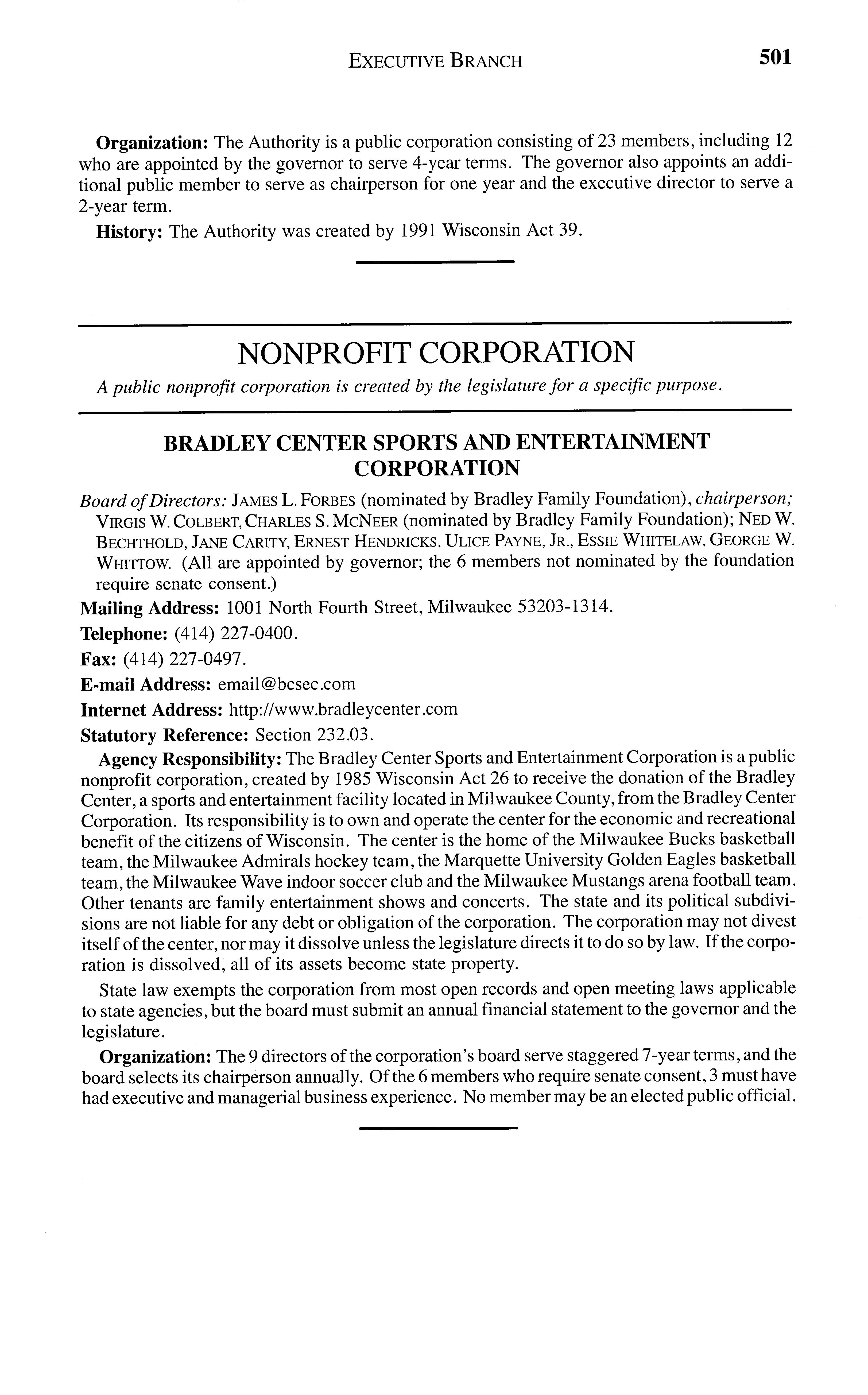 EXECUTIVE BRANCH 501

Organization: The Authority is a public corporation consisting of 23 members, including 12 who are appointed by the governor to serve 4-year terms. The governor also appoints an additional public member to serve as chairperson for one year and the executive director to serve a 2-year term.

History: The Authority was created by 1991 Wisconsin Act 39.

NONPROFIT CORPORATION

A public nonprofit corporation is created by the legislature for a specific purpose.

BRADLEY CENTER SPORTS AND ENTERTAINMENT CORPORATION

Board of Directors: JAMES L. FORBES (nominated by Bradley Family Foundation), chairperson; VIRGIS W. COLBERT, CHARLES S. MCNEER (nominated by Bradley Family Foundation); NED W. BECHTHOLD, JANE CARITY, ERNEST HENDRICKS, ULICE PAYNE, JR., ESSIE WHITELAW, GEORGE W. WHITTOW. (All are appointed by governor; the 6 members not nominated by the foundation require senate consent.)

Mailing Address: 1001 North Fourth Street, Milwaukee 53203-1314.

Telephone: (414) 227-0400.

Fax: (414) 227-0497.

E-mail Address: email@bcsec.com

Internet Address: http://www.bradleycenter.com

Statutory Reference: Section 232.03.

Agency Responsibility: The Bradley Center Sports and Entertainment Corporation is a public nonprofit corporation, created by 1985 Wisconsin Act 26 to receive the donation of the Bradley Center, a sports and entertainment facility located in Milwaukee County, from the Bradley Center Corporation. Its responsibility is to own and operate the center for the economic and recreational benefit of the citizens of Wisconsin. The center is the home of the Milwaukee Bucks basketball team, the Milwaukee Admirals hockey team, the Marquette University Golden Eagles basketball team, the Milwaukee Wave indoor soccer club and the Milwaukee Mustangs arena football team. Other tenants are family entertainment shows and concerts. The state and its political subdivisions are not liable for any debt or obligation of the corporation. The corporation may not divest itself of the center, nor may it dissolve unless the legislature directs it to do so by law. If the corporation is dissolved, all of its assets become state property.

State law exempts the corporation from most open records and open meeting laws applicable to state agencies, but the board must submit an annual financial statement to the governor and the legislature.

Organization: The 9 directors of the corporation's board serve staggered 7-year terms, and the board selects its chairperson annually. Of the 6 members who require senate consent, 3 must have had executive and managerial business experience. No member may be an elected public official.